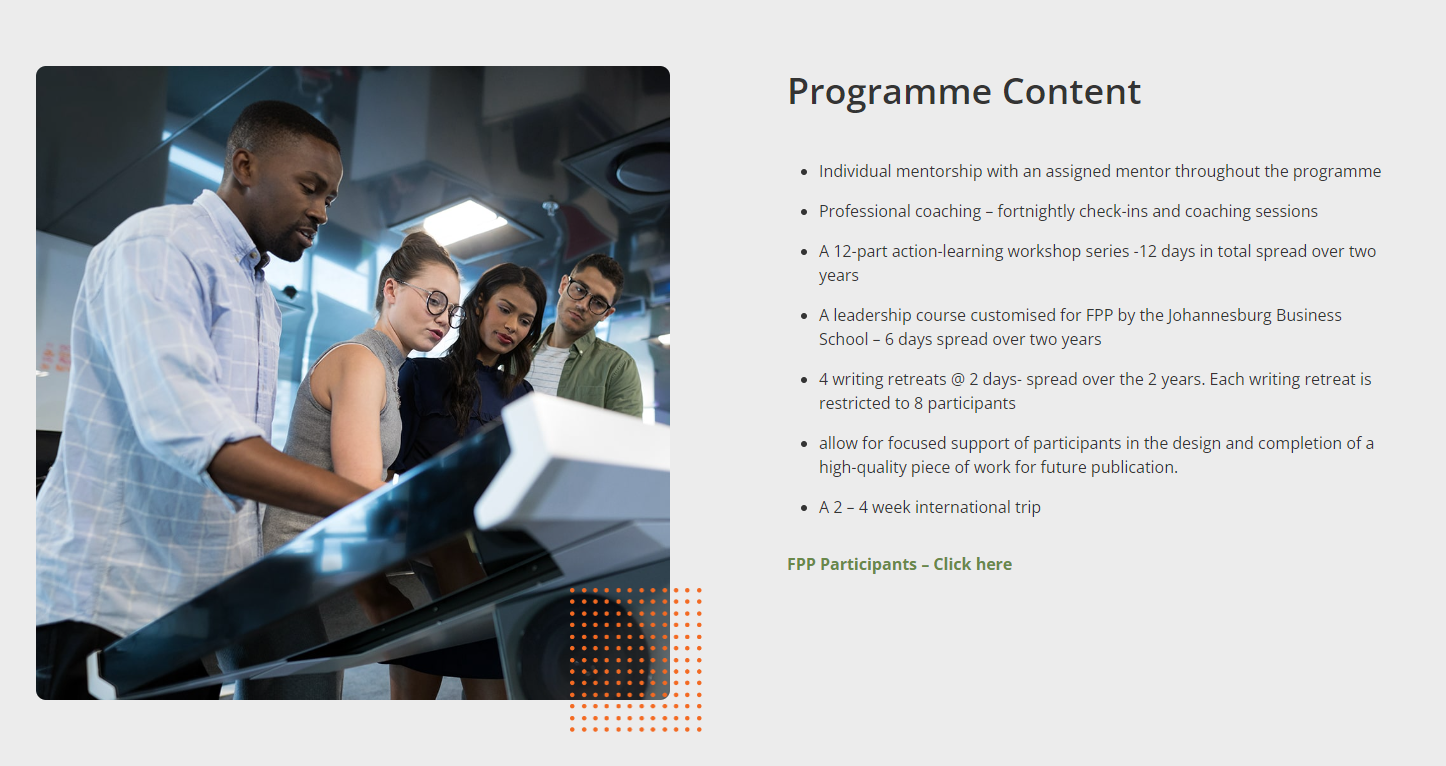 Programme Content

- Individual mentorship with an assigned mentor throughout the programme
- Professional coaching – fortnightly check-ins and coaching sessions
- A 12-part action-learning workshop series -12 days in total spread over two years
- A leadership course customised for FPP by the Johannesburg Business School – 6 days spread over two years
- 4 writing retreats @ 2 days- spread over the 2 years. Each writing retreat is restricted to 8 participants
- allow for focused support of participants in the design and completion of a high-quality piece of work for future publication.
- A 2 – 4 week international trip

FPP Participants – Click here